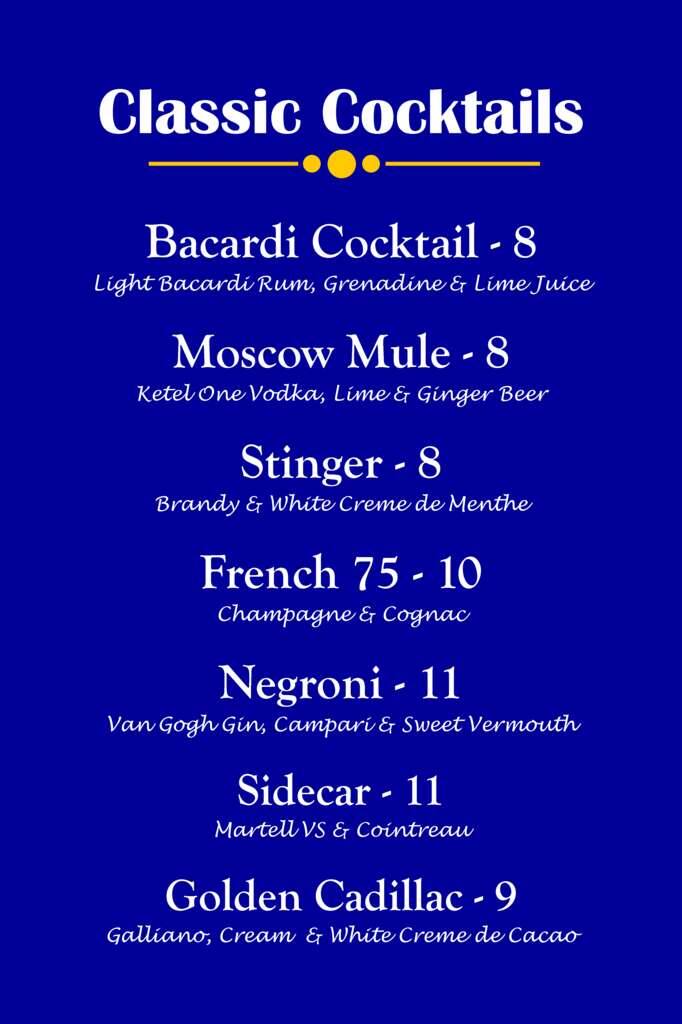 Classic Cocktails

Bacardi Cocktail - 8
Light Bacardi Rum, Grenadine & Lime Juice

Moscow Mule - 8
Ketel One Vodka, Lime & Ginger Beer

Stinger - 8
Brandy & White Creme de Menthe

French 75 - 10
Champagne & Cognac

Negroni - 11
Van Gogh Gin, Campari & Sweet Vermouth

Sidecar - 11
Martell VS & Cointreau

Golden Cadillac - 9
Galliano, Cream & White Creme de Cacao